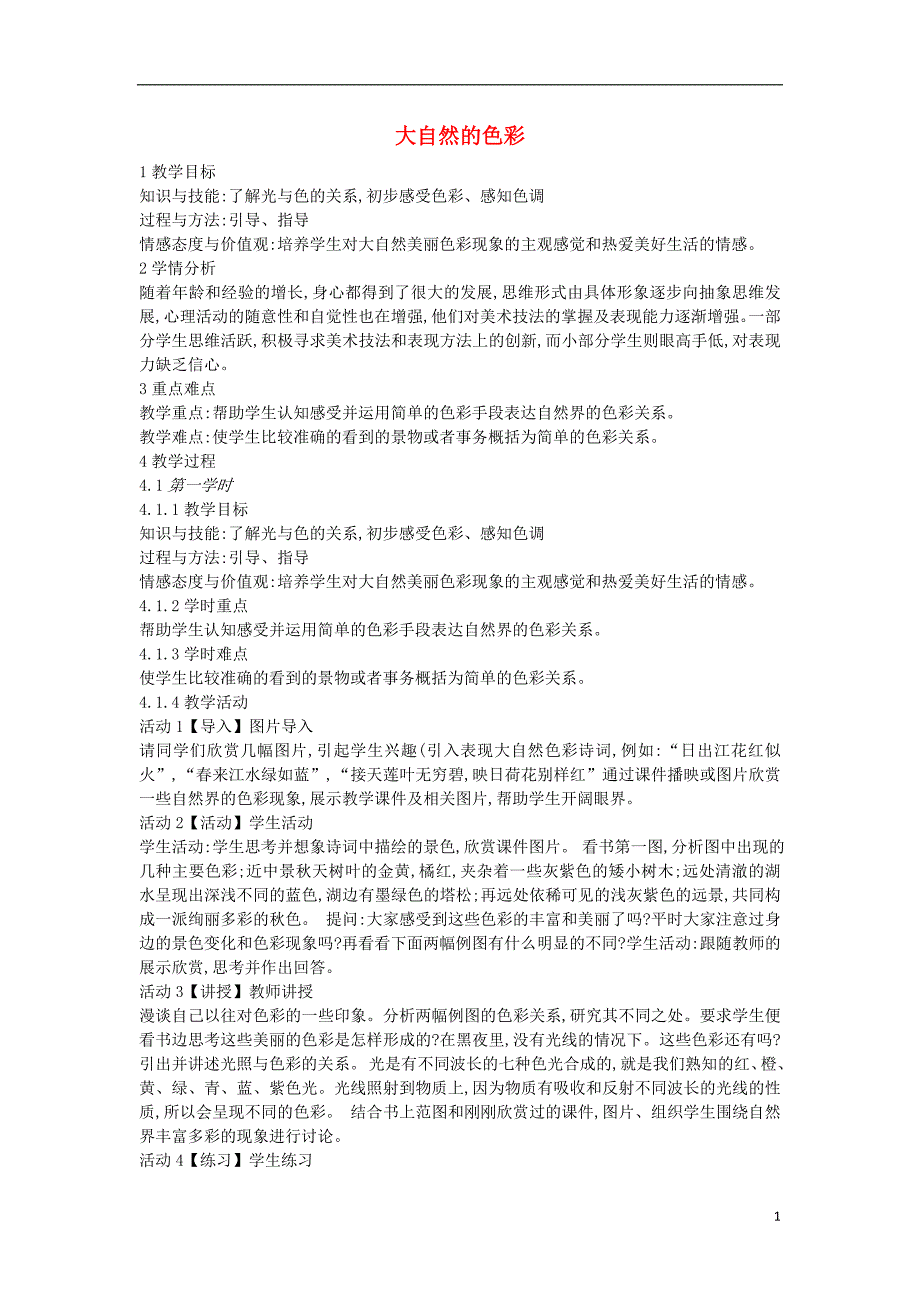 大自然的色彩

1 教学目标
知识与技能:了解光与色的关系,初步感受色彩、感知色调
过程与方法:引导、指导
情感态度与价值观:培养学生对大自然美丽色彩现象的主观感觉和热爱美好生活的情感。
2 学情分析
随着年龄和经验的增长,身心都得到了很大的发展,思维形式由具体形象逐步向抽象思维发展,心理活动的随意性和自觉性也在增强,他们对美术技法的掌握及表现能力逐渐增强。一部分学生思维活跃,积极寻求美术技法和表现方法上的创新,而小部分学生则眼高手低,对表现力缺乏信心。
3 重点难点
教学重点:帮助学生认知感受并运用简单的色彩手段表达自然界的色彩关系。
教学难点:使学生比较准确的看到的景物或者事务概括为简单的色彩关系。
4 教学过程
4.1 第一学时
4.1.1 教学目标
知识与技能:了解光与色的关系,初步感受色彩、感知色调
过程与方法:引导、指导
情感态度与价值观:培养学生对大自然美丽色彩现象的主观感觉和热爱美好生活的情感。
4.1.2 学时重点
帮助学生认知感受并运用简单的色彩手段表达自然界的色彩关系。
4.1.3 学时难点
使学生比较准确的看到的景物或者事务概括为简单的色彩关系。
4.1.4 教学活动
活动 1【导入】图片导入
请同学们欣赏几幅图片,引起学生兴趣(引入表现大自然色彩诗词,例如:“日出江花红似火”,“春来江水绿如蓝”,“接天莲叶无穷碧,映日荷花别样红”通过课件播映或图片欣赏一些自然界的色彩现象,展示教学课件及相关图片,帮助学生开阔眼界。
活动 2【活动】学生活动
学生活动:学生思考并想象诗词中描绘的景色,欣赏课件图片。 看书第一图,分析图中出现的几种主要色彩;近中景秋天树叶的金黄,橘红,夹杂着一些灰紫色的矮小树木;远处清澈的湖水呈现出深浅不同的蓝色,湖边有墨绿色的塔松;再远处依稀可见的浅灰紫色的远景,共同构成一派绚丽多彩的秋色。 提问:大家感受到这些色彩的丰富和美丽了吗?平时大家注意过身边的景色变化和色彩现象吗?再看看下面两幅例图有什么明显的不同?学生活动:跟随教师的展示欣赏,思考并作出回答。
活动 3【讲授】教师讲授
漫谈自己以往对色彩的一些印象。分析两幅例图的色彩关系,研究其不同之处。要求学生便看书边思考这些美丽的色彩是怎样形成的?在黑夜里,没有光线的情况下。这些色彩还有吗?引出并讲述光照与色彩的关系。 光是有不同波长的七种色光合成的,就是我们熟知的红、橙、黄、绿、青、蓝、紫色光。光线照射到物质上,因为物质有吸收和反射不同波长的光线的性质,所以会呈现不同的色彩。 结合书上范图和刚刚欣赏过的课件,图片、组织学生围绕自然界丰富多彩的现象进行讨论。
活动 4【练习】学生练习

1